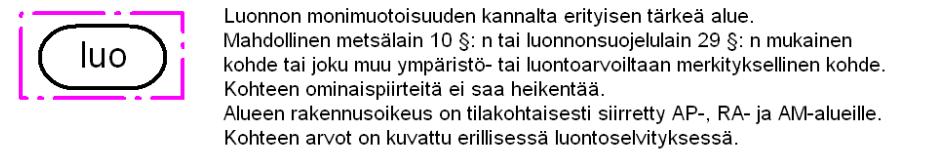 luo

Luonnon monimuotoisuuden kannalta erityisen tärkeä alue.
Mahdollinen metsälain 10 §: n tai luonnonsuojelulain 29 §: n mukainen kohde tai joku muu ympäristö- tai luontoarvoiltaan merkityksellinen kohde.
Kohteen ominaispiirteitä ei saa heikentää.
Alueen rakennusoikeus on tilakohtaisesti siirretty AP-, RA- ja AM-alueille.
Kohteen arvot on kuvattu erillisessä luontoselvityksessä.